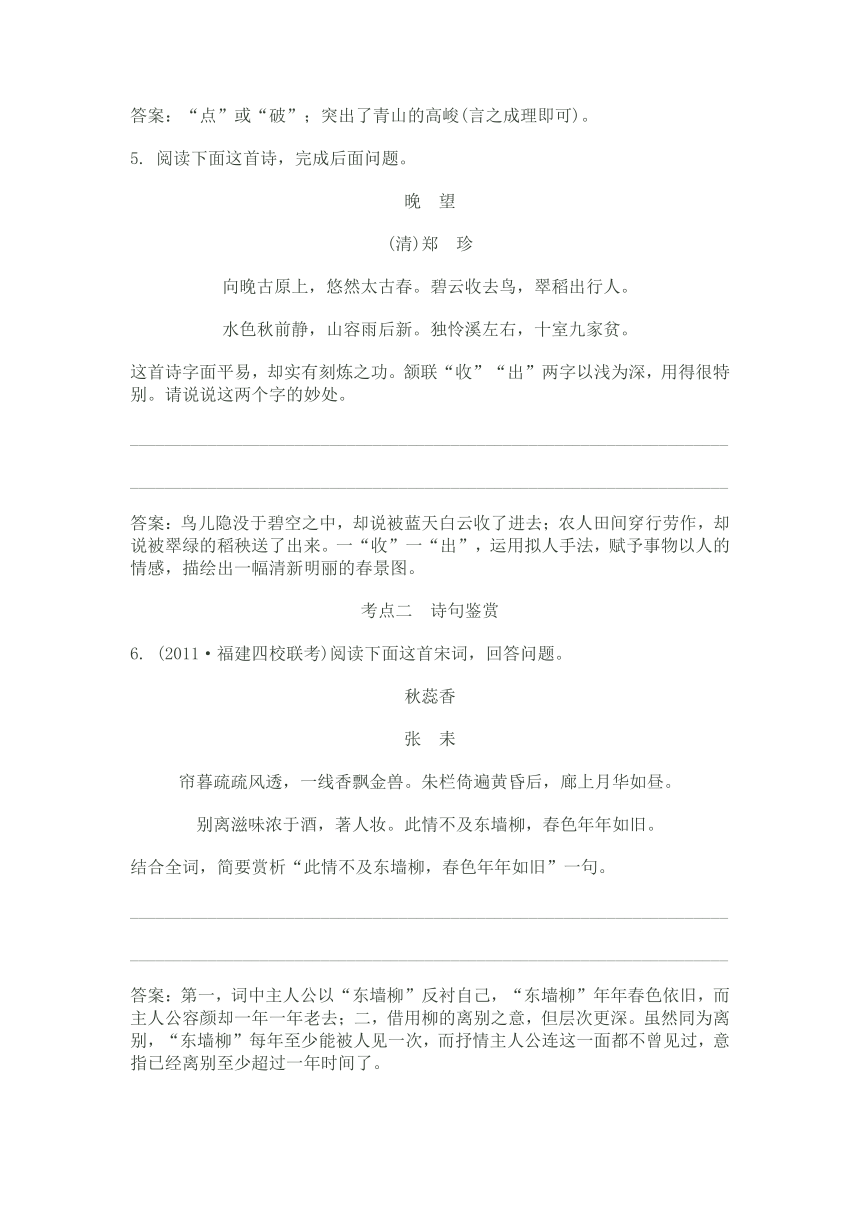 答案：“点”或“破”；突出了青山的高峻(言之成理即可)。

5. 阅读下面这首诗，完成后面问题。

晚　望

(清)郑　珍

向晚古原上，悠然太古春。碧云收去鸟，翠稻出行人。

水色秋前静，山容雨后新。独怜溪左右，十室九家贫。

这首诗字面平易，却实有刻炼之功。颔联“收”“出”两字以浅为深，用得很特别。请说说这两个字的妙处。

答案：鸟儿隐没于碧空之中，却说被蓝天白云收了进去；农人田间穿行劳作，却说被翠绿的稻秧送了出来。一“收”一“出”，运用拟人手法，赋予事物以人的情感，描绘出一幅清新明丽的春景图。

考点二　诗句鉴赏

6. (2011·福建四校联考)阅读下面这首宋词，回答问题。

秋蕊香

张　耒

帘暮疏疏风透，一线香飘金兽。朱栏倚遍黄昏后，廊上月华如昼。

别离滋味浓于酒，著人妆。此情不及东墙柳，春色年年如旧。

结合全词，简要赏析“此情不及东墙柳，春色年年如旧”一句。

答案：第一，词中主人公以“东墙柳”反衬自己，“东墙柳”年年春色依旧，而主人公容颜却一年一年老去；二，借用柳的离别之意，但层次更深。虽然同为离别，“东墙柳”每年至少能被人见一次，而抒情主人公连这一面都不曾见过，意指已经离别至少超过一年时间了。